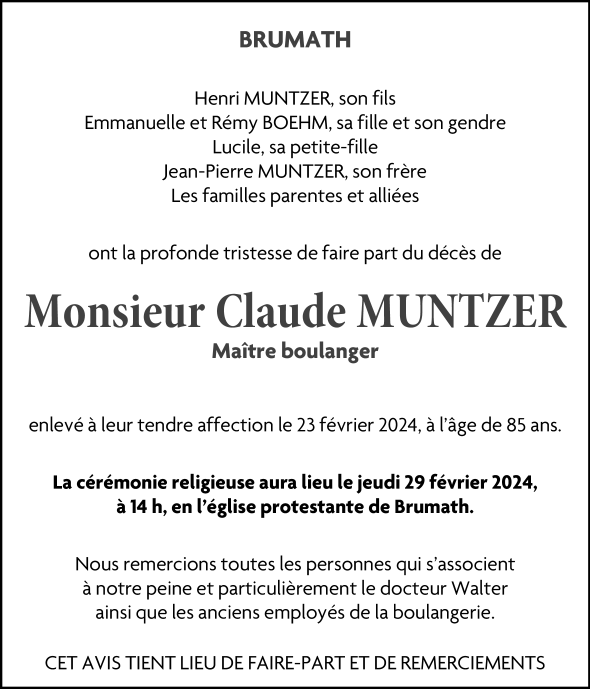 BRUMATH

Henri MUNTZER, son fils
Emmanuelle et Rémy BOEHM, sa fille et son gendre
Lucile, sa petite-fille
Jean-Pierre MUNTZER, son frère
Les familles parentes et alliées

ont la profonde tristesse de faire part du décès de

Monsieur Claude MUNTZER
Maître boulanger

enlevé à leur tendre affection le 23 février 2024, à l'âge de 85 ans.

La cérémonie religieuse aura lieu le jeudi 29 février 2024, à 14 h, en l'église protestante de Brumath.

Nous remercions toutes les personnes qui s'associent à notre peine et particulièrement le docteur Walter ainsi que les anciens employés de la boulangerie.

CET AVIS TIENT LIEU DE FAIRE-PART ET DE REMERCIEMENTS